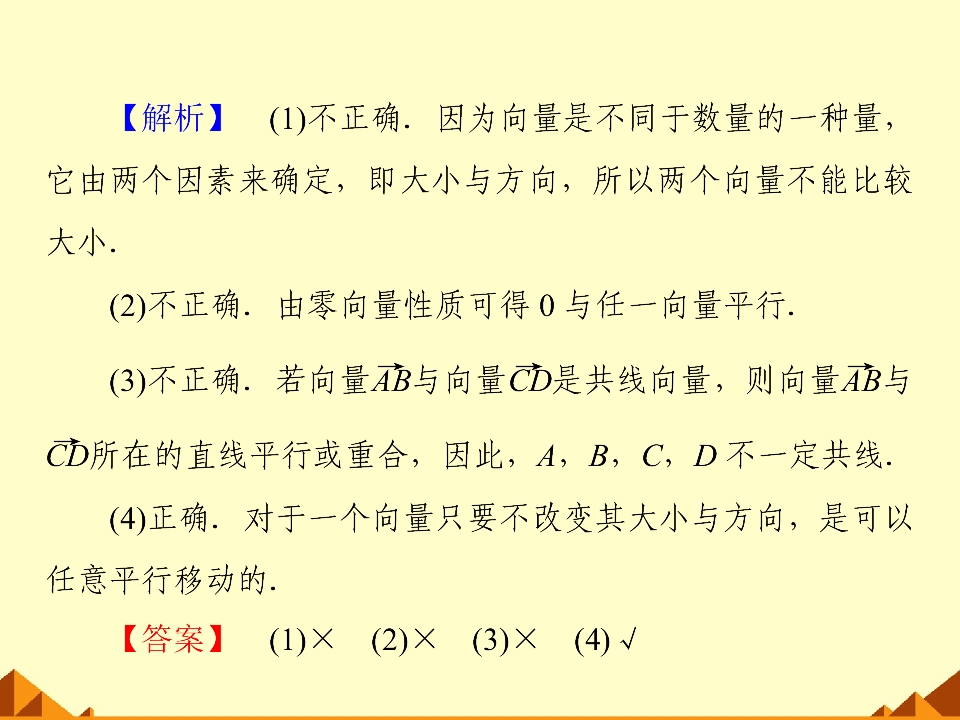 【解析】 (1)不正确．因为向量是不同于数量的一种量，它由两个因素来确定，即大小与方向，所以两个向量不能比较大小．

(2)不正确．由零向量性质可得0与任一向量平行．

(3)不正确．若向量$\overrightarrow{AB}$与向量$\overrightarrow{CD}$是共线向量，则向量$\overrightarrow{AB}$与$\overrightarrow{CD}$所在的直线平行或重合，因此，A，B，C，D不一定共线．

(4)正确．对于一个向量只要不改变其大小与方向，是可以任意平行移动的．

【答案】 (1)× (2)× (3)× (4)√